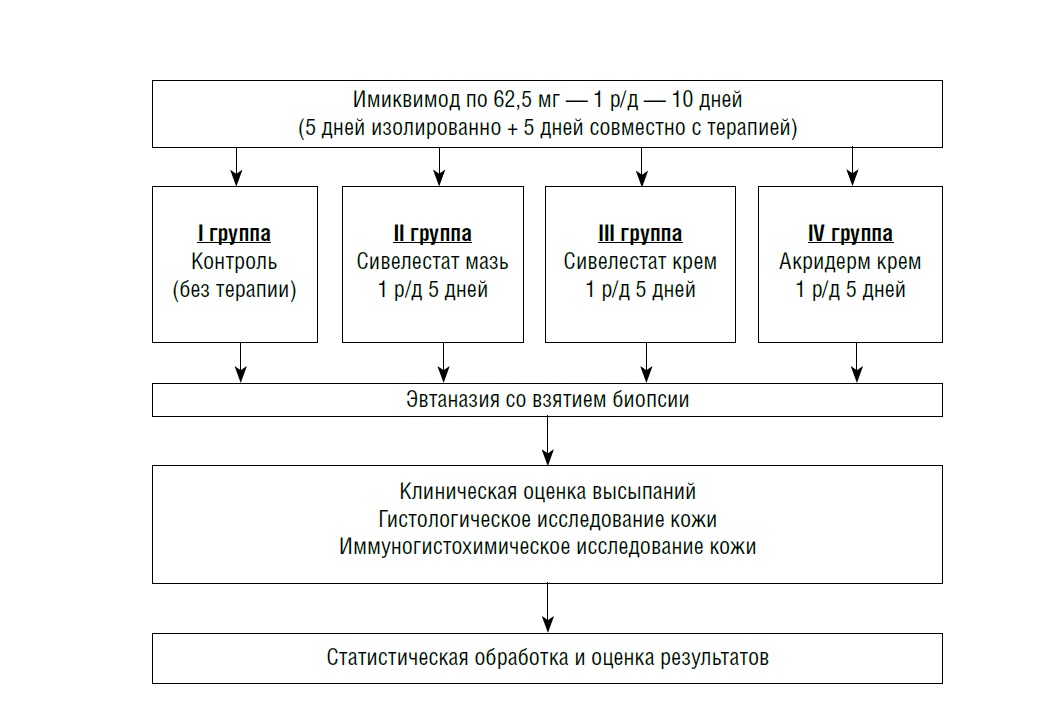 Имиквимод по 62,5 мг — 1 р/д — 10 дней
(5 дней изолированно + 5 дней совместно с терапией)

I группа
Контроль
(без терапии)

II группа
Сивелестат мазь
1 р/д 5 дней

III группа
Сивелестат крем
1 р/д 5 дней

IV группа
Акридерм крем
1 р/д 5 дней

Эвтаназия со взятием биопсии

Клиническая оценка высыпаний
Гистологическое исследование кожи
Иммуногистохимическое исследование кожи

Статистическая обработка и оценка результатов